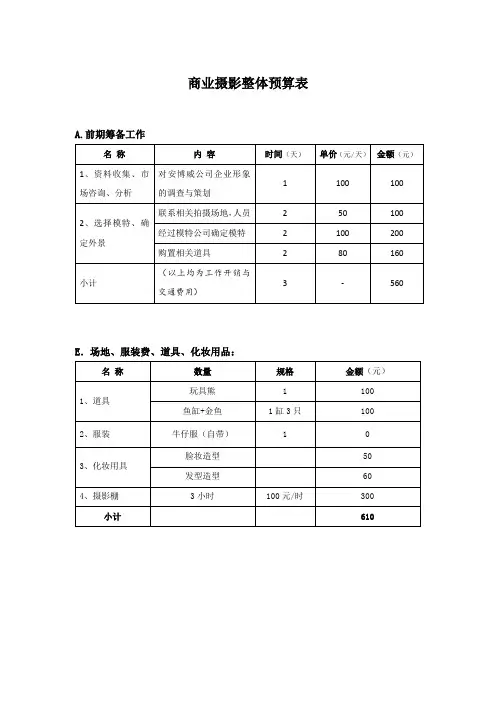 商业摄影整体预算表

A.前期筹备工作

| 名 称 | 内 容 | 时间（天） | 单价（元/天） | 金额（元） |
|---|---|---|---|---|
| 1、资料收集、市场咨询、分析 | 对安博威公司企业形象的调查与策划 | 1 | 100 | 100 |
| 2、选择模特、确定外景 | 联系相关拍摄场地、人员 | 2 | 50 | 100 |
| | 经过模特公司确定模特 | 2 | 100 | 200 |
| | 购置相关道具 | 2 | 80 | 160 |
| 小计 | （以上均为工作开销与交通费用） | 3 | - | 560 |

E. 场地、服装费、道具、化妆用品：

| 名 称 | 数量 | 规格 | 金额（元） |
|---|---|---|---|
| 1、道具 | 玩具熊 | 1 | 100 |
| | 鱼缸+金鱼 | 1 缸 3 只 | 100 |
| 2、服装 | 牛仔服（自带） | 1 | 0 |
| 3、化妆用具 | 脸妆造型 | | 50 |
| | 发型造型 | | 60 |
| 4、摄影棚 | 3 小时 | 100 元/时 | 300 |
| 小计 | | | 610 |